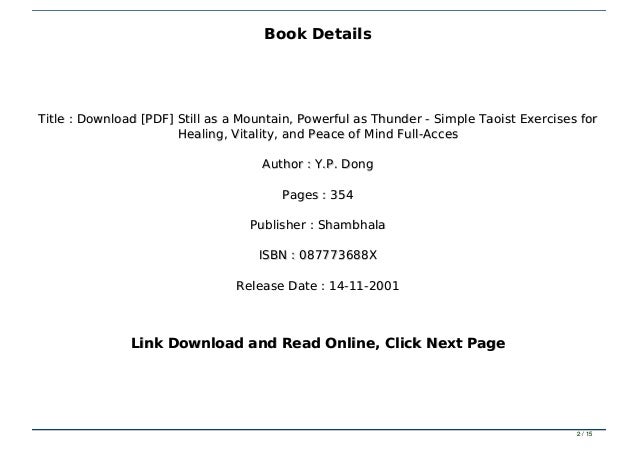 Book Details

Title : Download [PDF] Still as a Mountain, Powerful as Thunder - Simple Taoist Exercises for Healing, Vitality, and Peace of Mind Full-Acces

Author : Y.P. Dong

Pages : 354

Publisher : Shambhala

ISBN : 087773688X

Release Date : 14-11-2001

Link Download and Read Online, Click Next Page

2 / 15